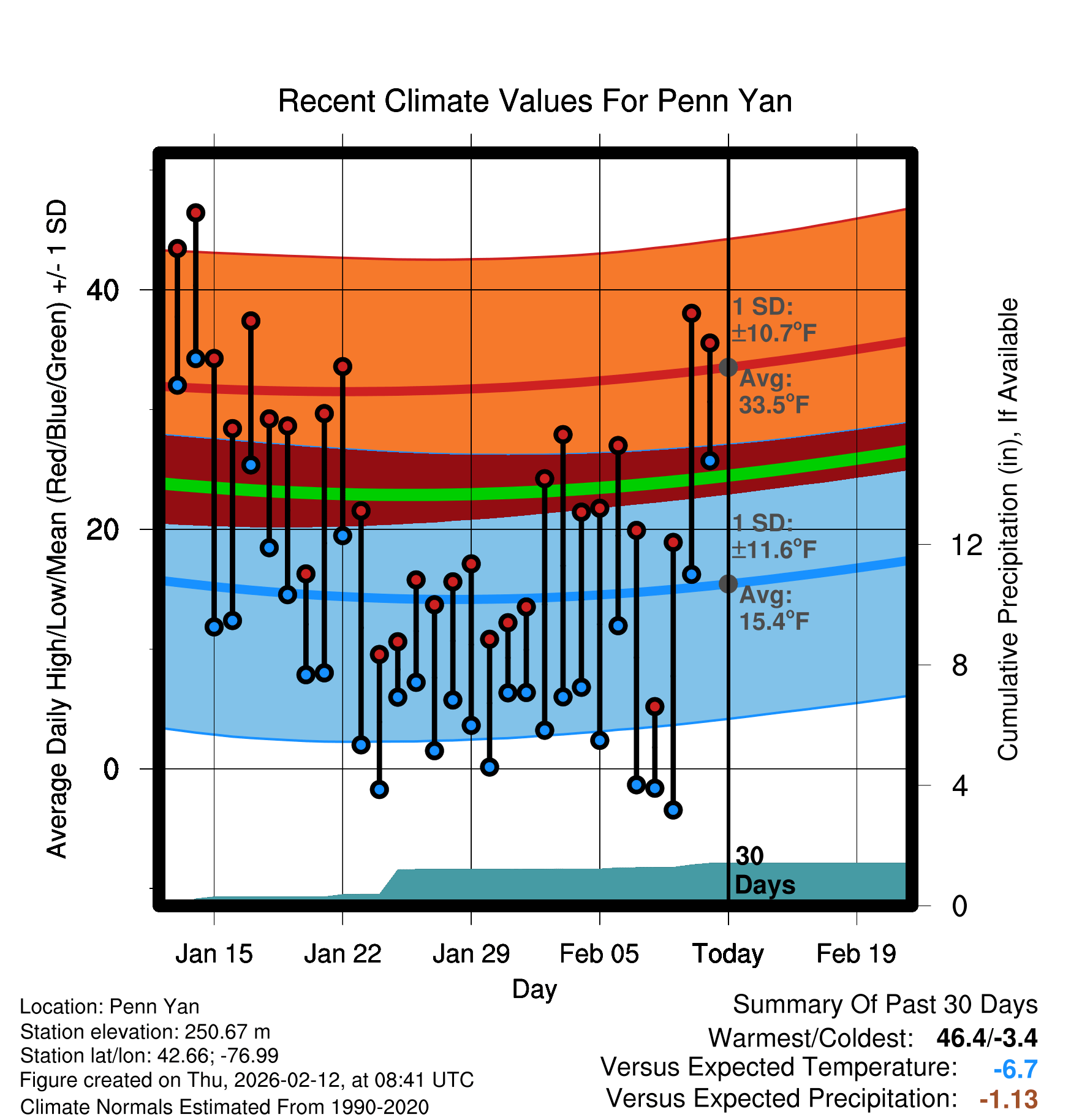 Recent Climate Values For Penn Yan

Average Daily High/Low/Mean (Red/Blue/Green) +/- 1 SD

40
20
0

1 SD: ±10.7°F
Avg: 33.5°F
1 SD: ±11.6°F
Avg: 15.4°F
30 Days

Cumulative Precipitation (in), If Available

12
8
4
0

Jan 15
Jan 22
Jan 29
Feb 05
Today
Feb 19

Day

Location: Penn Yan
Station elevation: 250.67 m
Station lat/lon: 42.66; -76.99
Figure created on Thu, 2026-02-12, at 08:41 UTC
Climate Normals Estimated From 1990-2020

Summary Of Past 30 Days
Warmest/Coldest: 46.4/-3.4
Versus Expected Temperature: -6.7
Versus Expected Precipitation: -1.13